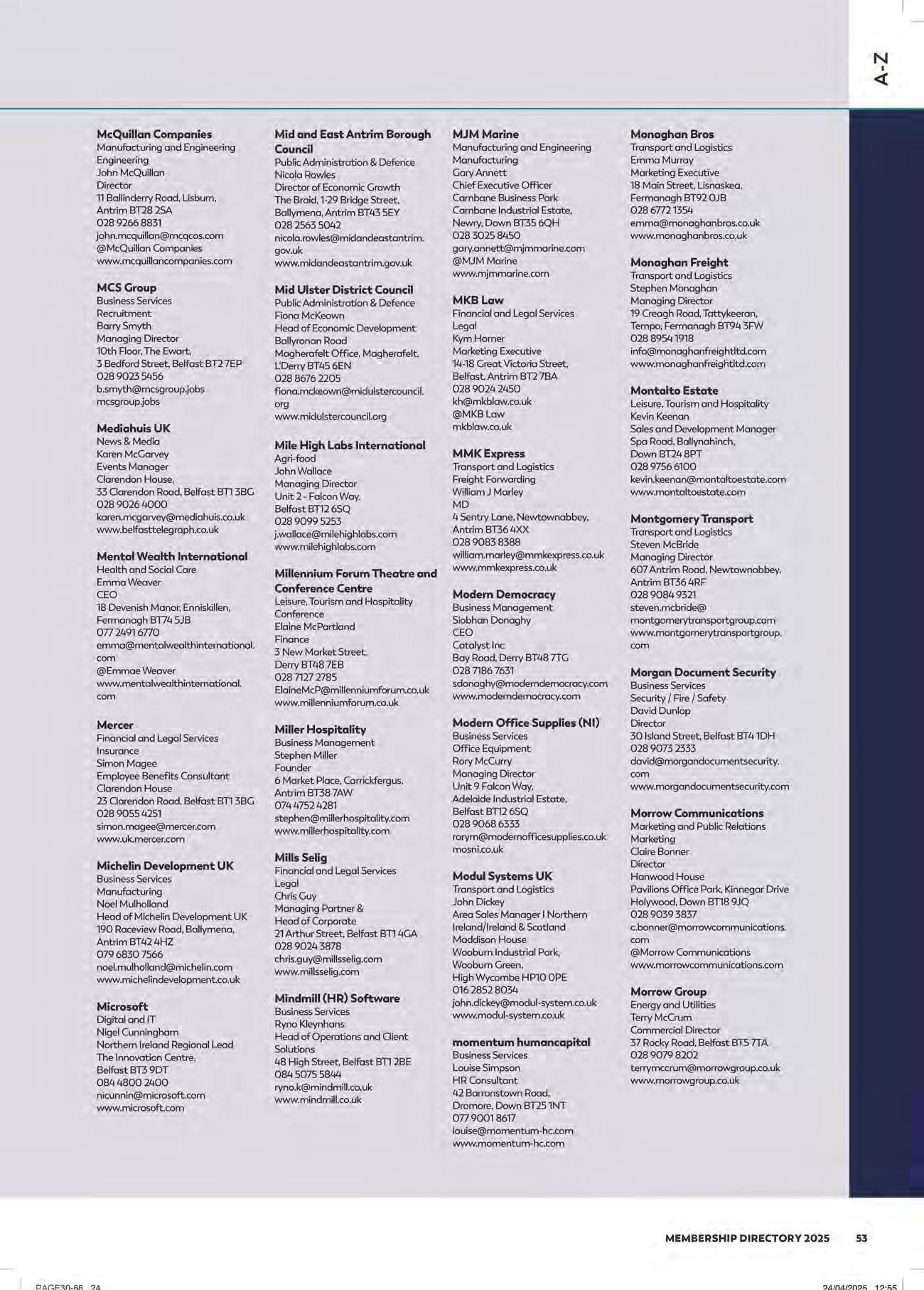 A-Z

McQuillan Companies
Manufacturing and Engineering
Engineering
John McQuillan
Director
11 Ballinderry Road, Lisburn, Antrim BT28 2SA
028 9266 8831
john.mcquillan@mcqcos.com
@McQuillan Companies
www.mcquillancompanies.com

MCS Group
Business Services
Recruitment
Barry Smyth
Managing Director
10th Floor, The Ewart, 3 Bedford Street, Belfast BT2 7EP
028 9023 5456
b.smyth@mcsgroup.jobs
mcsgroup.jobs

Mediahuis UK
News & Media
Karen McGarvey
Events Manager
Clarendon House, 33 Clarendon Road, Belfast BT1 3BG
028 9026 4000
karen.mcgarvey@mediahuis.co.uk
www.belfasttelegraph.co.uk

Mental Wealth International
Health and Social Care
Emma Weaver
CEO
18 Devenish Manor, Enniskillen, Fermanagh BT74 5JB
077 2491 6770
emma@mentalwealthinternational.com
@Emmae Weaver
www.mentalwealthinternational.com

Mercer
Financial and Legal Services
Insurance
Simon Magee
Employee Benefits Consultant
Clarendon House
23 Clarendon Road, Belfast BT1 3BG
028 9055 4251
simon.magee@mercer.com
www.uk.mercer.com

Michelin Development UK
Business Services
Manufacturing
Noel Mulholland
Head of Michelin Development UK
190 Raceview Road, Ballymena, Antrim BT42 4HZ
079 6830 7566
noel.mulholland@michelin.com
www.michelindevelopment.co.uk

Microsoft
Digital and IT
Nigel Cunningham
Northern Ireland Regional Lead
The Innovation Centre, Belfast BT3 9DT
084 4800 2400
nicunnin@microsoft.com
www.microsoft.com

Mid and East Antrim Borough Council
Public Administration & Defence
Nicola Rowles
Director of Economic Growth
The Braid, 1-29 Bridge Street, Ballymena, Antrim BT43 5EY
028 2563 5042
nicola.rowles@midandeastantrim.gov.uk
www.midandeastantrim.gov.uk

Mid Ulster District Council
Public Administration & Defence
Fiona McKeown
Head of Economic Development
Ballyronan Road
Magherafelt Office, Magherafelt, L'Derry BT45 6EN
028 8676 2205
fiona.mckeown@midulstercouncil.org
www.midulstercouncil.org

Mile High Labs International
Agri-food
John Wallace
Managing Director
Unit 2 - Falcon Way, Belfast BT12 6SQ
028 9099 5253
j.wallace@milehighlabs.com
www.milehighlabs.com

Millennium Forum Theatre and Conference Centre
Leisure, Tourism and Hospitality
Conference
Elaine McPartland
Finance
3 New Market Street, Derry BT48 7EB
028 7127 2785
ElaineMcP@millenniumforum.co.uk
www.millenniumforum.co.uk

Miller Hospitality
Business Management
Stephen Miller
Founder
6 Market Place, Carrickfergus, Antrim BT38 7AW
074 4752 4281
stephen@millerhospitality.com
www.millerhospitality.com

Mills Selig
Financial and Legal Services
Legal
Chris Guy
Managing Partner & Head of Corporate
21 Arthur Street, Belfast BT1 4GA
028 9024 3878
chris.guy@millsselig.com
www.millsselig.com

Mindmill (HR) Software
Business Services
Ryno Kleynhans
Head of Operations and Client Solutions
48 High Street, Belfast BT1 2BE
084 5075 5844
ryno.k@mindmill.co.uk
www.mindmill.co.uk

MJM Marine
Manufacturing and Engineering
Manufacturing
Gary Annett
Chief Executive Officer
Carnbane Business Park
Carnbane Industrial Estate, Newry, Down BT35 6QH
028 3025 8450
gary.annett@mjmmarine.com
@MJM Marine
www.mjmmarine.com

MKB Law
Financial and Legal Services
Legal
Kym Horner
Marketing Executive
14-18 Great Victoria Street, Belfast, Antrim BT2 7BA
028 9024 2450
kh@mkblaw.co.uk
@MKB Law
mkblaw.co.uk

MMK Express
Transport and Logistics
Freight Forwarding
William J Marley
MD
4 Sentry Lane, Newtownabbey, Antrim BT36 4XX
028 9083 8388
william.marley@mmkexpress.co.uk
www.mmkexpress.co.uk

Modern Democracy
Business Management
Siobhan Donaghy
CEO
Catalyst Inc
Bay Road, Derry BT48 7TG
028 7186 7631
sdonaghy@moderndemocracy.com
www.moderndemocracy.com

Modern Office Supplies (NI)
Business Services
Office Equipment
Rory McCurry
Managing Director
Unit 9 Falcon Way, Adelaide Industrial Estate, Belfast BT12 6SQ
028 9068 6333
rorym@modernofficesupplies.co.uk
mosni.co.uk

Modul Systems UK
Transport and Logistics
John Dickey
Area Sales Manager I Northern Ireland/Ireland & Scotland
Maddison House
Wooburn Industrial Park, Wooburn Green, High Wycombe HP10 0PE
016 2852 8034
john.dickey@modul-system.co.uk
www.modul-system.co.uk

momentum humancapital
Business Services
Louise Simpson
HR Consultant
42 Barronstown Road, Dromore, Down BT25 1NT
077 9001 8617
louise@momentum-hc.com
www.momentum-hc.com

Monaghan Bros
Transport and Logistics
Emma Murray
Marketing Executive
18 Main Street, Lisnaskea, Fermanagh BT92 0JB
028 6772 1354
emma@monaghanbros.co.uk
www.monaghanbros.co.uk

Monaghan Freight
Transport and Logistics
Stephen Monaghan
Managing Director
19 Creagh Road, Tattykeeran, Tempo, Fermanagh BT94 3FW
028 8954 1918
info@monaghanfreightltd.com
www.monaghanfreightltd.com

Montalto Estate
Leisure, Tourism and Hospitality
Kevin Keenan
Sales and Development Manager
Spa Road, Ballynahinch, Down BT24 8PT
028 9756 6100
kevin.keenan@montaltoestate.com
www.montaltoestate.com

Montgomery Transport
Transport and Logistics
Steven McBride
Managing Director
607 Antrim Road, Newtownabbey, Antrim BT36 4RF
028 9084 9321
steven.mcbride@montgomerytransportgroup.com
www.montgomerytransportgroup.com

Morgan Document Security
Business Services
Security / Fire / Safety
David Dunlop
Director
30 Island Street, Belfast BT4 1DH
028 9073 2333
david@morgandocumentsecurity.com
www.morgandocumentsecurity.com

Morrow Communications
Marketing and Public Relations
Marketing
Claire Bonner
Director
Hanwood House
Pavilions Office Park, Kinnegar Drive
Holywood, Down BT18 9JQ
028 9039 3837
c.bonner@morrowcommunications.com
@Morrow Communications
www.morrowcommunications.com

Morrow Group
Energy and Utilities
Terry McCrum
Commercial Director
37 Rocky Road, Belfast BT5 7TA
028 9079 8202
terrymccrum@morrowgroup.co.uk
www.morrowgroup.co.uk

MEMBERSHIP DIRECTORY 2025 53

PAGE30-68 24
24/04/2025 12:55